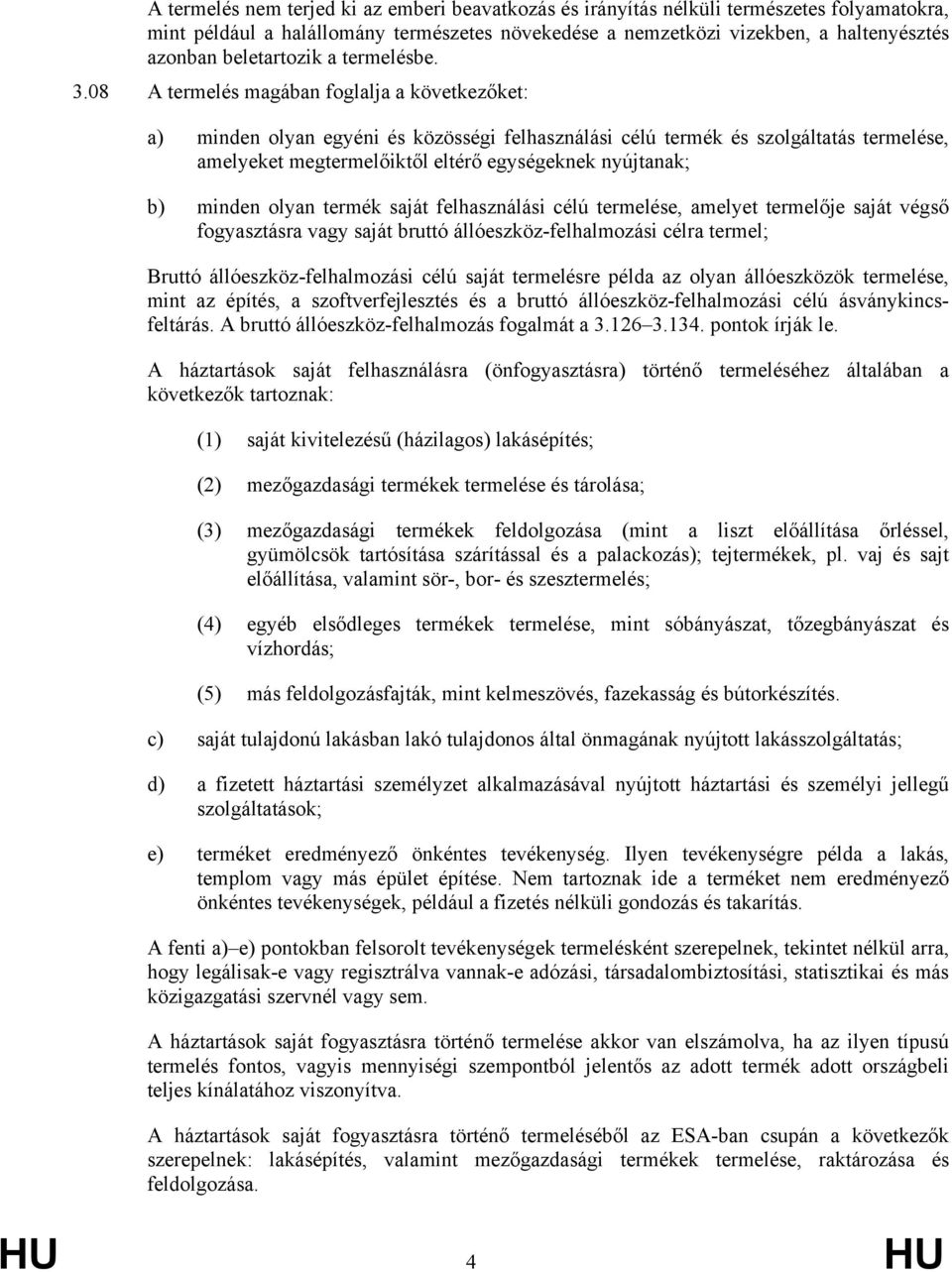 A termelés nem terjed ki az emberi beavatkozás és irányítás nélküli természetes folyamatokra, mint például a halállomány természetes növekedése a nemzetközi vizekben, a haltenyésztés azonban beletartozik a termelésbe.

3.08 A termelés magában foglalja a következőket:

a) minden olyan egyéni és közösségi felhasználási célú termék és szolgáltatás termelése, amelyeket megtermelőiktől eltérő egységeknek nyújtanak;

b) minden olyan termék saját felhasználási célú termelése, amelyet termelője saját végső fogyasztásra vagy saját bruttó állóeszköz-felhalmozási célra termel;

Bruttó állóeszköz-felhalmozási célú saját termelésre példa az olyan állóeszközök termelése, mint az építés, a szoftverfejlesztés és a bruttó állóeszköz-felhalmozási célú ásványkincsfeltárás. A bruttó állóeszköz-felhalmozás fogalmát a 3.126–3.134. pontok írják le.

A háztartások saját felhasználásra (önfogyasztásra) történő termeléséhez általában a következők tartoznak:

(1) saját kivitelezésű (házilagos) lakásépítés;

(2) mezőgazdasági termékek termelése és tárolása;

(3) mezőgazdasági termékek feldolgozása (mint a liszt előállítása őrléssel, gyümölcsök tartósítása szárítással és a palackozás); tejtermékek, pl. vaj és sajt előállítása, valamint sör-, bor- és szesztermelés;

(4) egyéb elsődleges termékek termelése, mint sóbányászat, tőzegbányászat és vízhordás;

(5) más feldolgozásfajták, mint kelmeszövés, fazekasság és bútorkészítés.

c) saját tulajdonú lakásban lakó tulajdonos által önmagának nyújtott lakásszolgáltatás;

d) a fizetett háztartási személyzet alkalmazásával nyújtott háztartási és személyi jellegű szolgáltatások;

e) terméket eredményező önkéntes tevékenység. Ilyen tevékenységre példa a lakás, templom vagy más épület építése. Nem tartoznak ide a terméket nem eredményező önkéntes tevékenységek, például a fizetés nélküli gondozás és takarítás.

A fenti a)–e) pontokban felsorolt tevékenységek termelésként szerepelnek, tekintet nélkül arra, hogy legálisak-e vagy regisztrálva vannak-e adózási, társadalombiztosítási, statisztikai és más közigazgatási szervnél vagy sem.

A háztartások saját fogyasztásra történő termelése akkor van elszámolva, ha az ilyen típusú termelés fontos, vagyis mennyiségi szempontból jelentős az adott termék adott országbeli teljes kínálatához viszonyítva.

A háztartások saját fogyasztásra történő termeléséből az ESA-ban csupán a következők szerepelnek: lakásépítés, valamint mezőgazdasági termékek termelése, raktározása és feldolgozása.

HU 4 HU